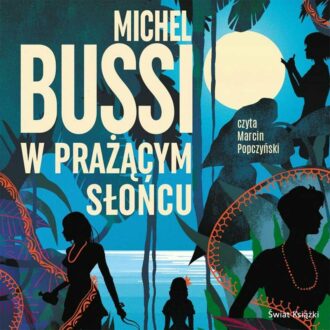 MICHEL
BUSSI
W PRAŻĄCYM SŁOŃCU

czyta
Marcin
Popczyński

Świat Książki